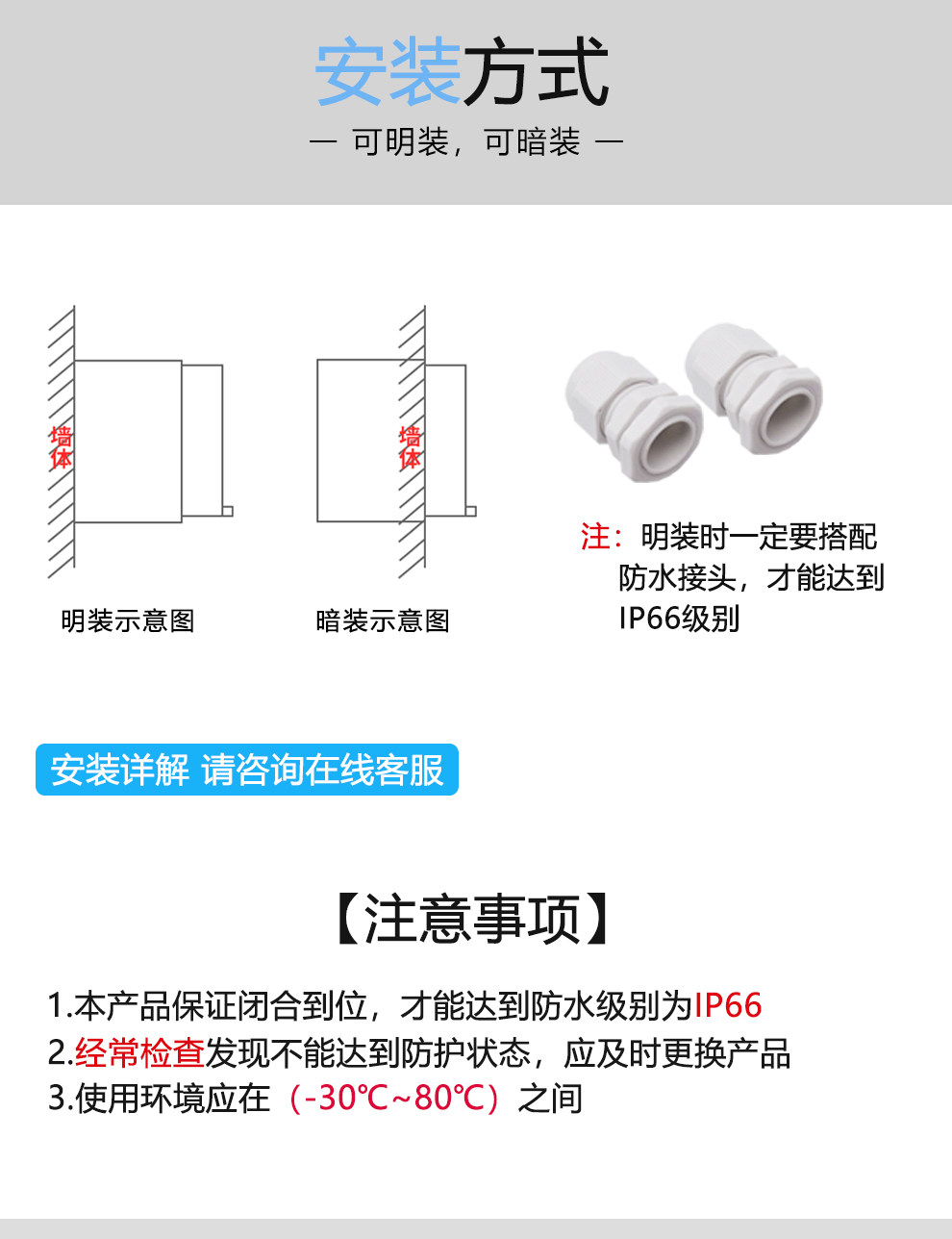 安装方式

— 可明装，可暗装 —

墙体

明装示意图

墙体

暗装示意图

注：明装时一定要搭配防水接头，才能达到IP66级别

安装详解 请咨询在线客服

【注意事项】

1.本产品保证闭合到位，才能达到防水级别为IP66
2.经常检查发现不能达到防护状态，应及时更换产品
3.使用环境应在（-30℃~80℃）之间